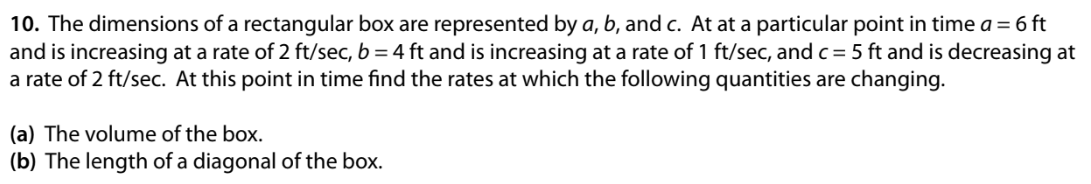 **10.** The dimensions of a rectangular box are represented by $a$, $b$, and $c$. At at a particular point in time $a = 6$ ft and is increasing at a rate of 2 ft/sec, $b = 4$ ft and is increasing at a rate of 1 ft/sec, and $c = 5$ ft and is decreasing at a rate of 2 ft/sec. At this point in time find the rates at which the following quantities are changing.

**(a)** The volume of the box.
**(b)** The length of a diagonal of the box.